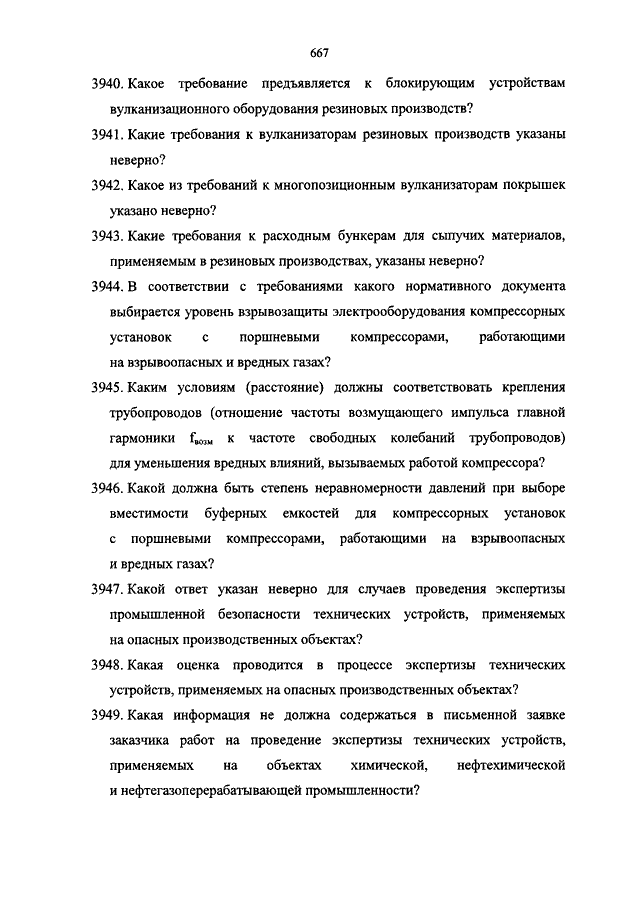 667

3940. Какое требование предъявляется к блокирующим устройствам вулканизационного оборудования резиновых производств?

3941. Какие требования к вулканизаторам резиновых производств указаны неверно?

3942. Какое из требований к многопозиционным вулканизаторам покрышек указано неверно?

3943. Какие требования к расходным бункерам для сыпучих материалов, применяемым в резиновых производствах, указаны неверно?

3944. В соответствии с требованиями какого нормативного документа выбирается уровень взрывозащиты электрооборудования компрессорных установок с поршневыми компрессорами, работающими на взрывоопасных и вредных газах?

3945. Каким условиям (расстояние) должны соответствовать крепления трубопроводов (отношение частоты возмущающего импульса главной гармоники $f_{возм}$ к частоте свободных колебаний трубопроводов) для уменьшения вредных влияний, вызываемых работой компрессора?

3946. Какой должна быть степень неравномерности давлений при выборе вместимости буферных емкостей для компрессорных установок с поршневыми компрессорами, работающими на взрывоопасных и вредных газах?

3947. Какой ответ указан неверно для случаев проведения экспертизы промышленной безопасности технических устройств, применяемых на опасных производственных объектах?

3948. Какая оценка проводится в процессе экспертизы технических устройств, применяемых на опасных производственных объектах?

3949. Какая информация не должна содержаться в письменной заявке заказчика работ на проведение экспертизы технических устройств, применяемых на объектах химической, нефтехимической и нефтегазоперерабатывающей промышленности?